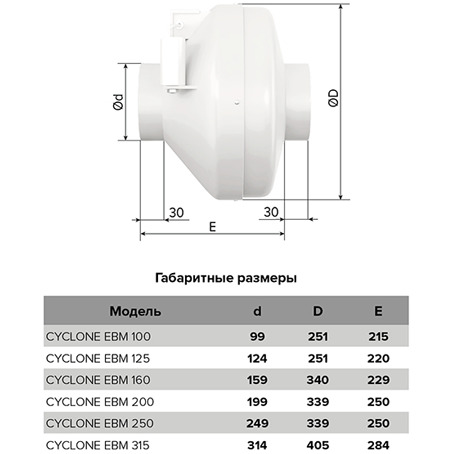 Ød

ØD

30

30

E

Габаритные размеры

| Модель | d | D | E |
|---|---|---|---|
| CYCLONE EBM 100 | 99 | 251 | 215 |
| CYCLONE EBM 125 | 124 | 251 | 220 |
| CYCLONE EBM 160 | 159 | 340 | 229 |
| CYCLONE EBM 200 | 199 | 339 | 250 |
| CYCLONE EBM 250 | 249 | 339 | 250 |
| CYCLONE EBM 315 | 314 | 405 | 284 |